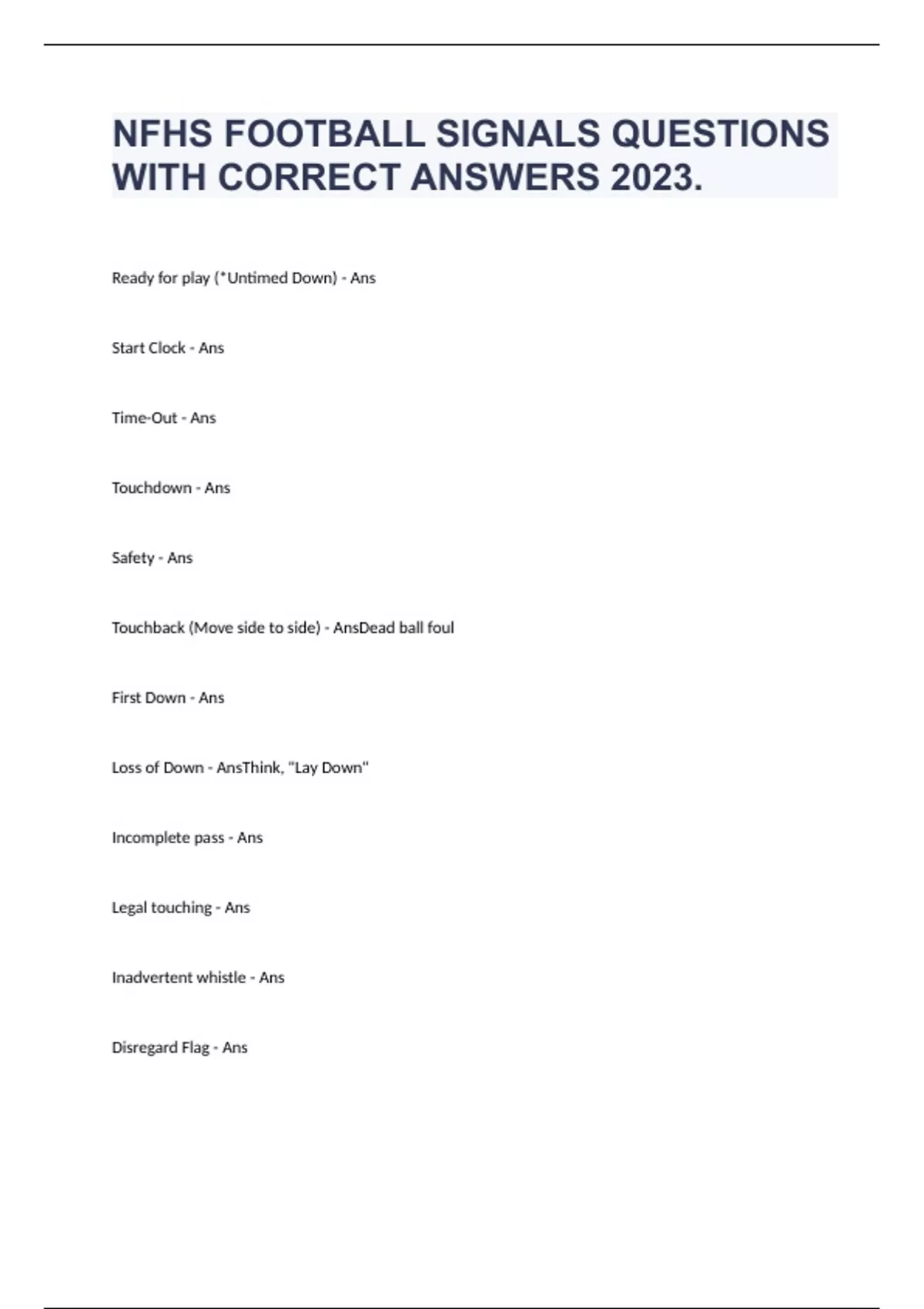 NFHS FOOTBALL SIGNALS QUESTIONS WITH CORRECT ANSWERS 2023.

Ready for play (*Untimed Down) - Ans

Start Clock - Ans

Time-Out - Ans

Touchdown - Ans

Safety - Ans

Touchback (Move side to side) - AnsDead ball foul

First Down - Ans

Loss of Down - AnsThink, "Lay Down"

Incomplete pass - Ans

Legal touching - Ans

Inadvertent whistle - Ans

Disregard Flag - Ans